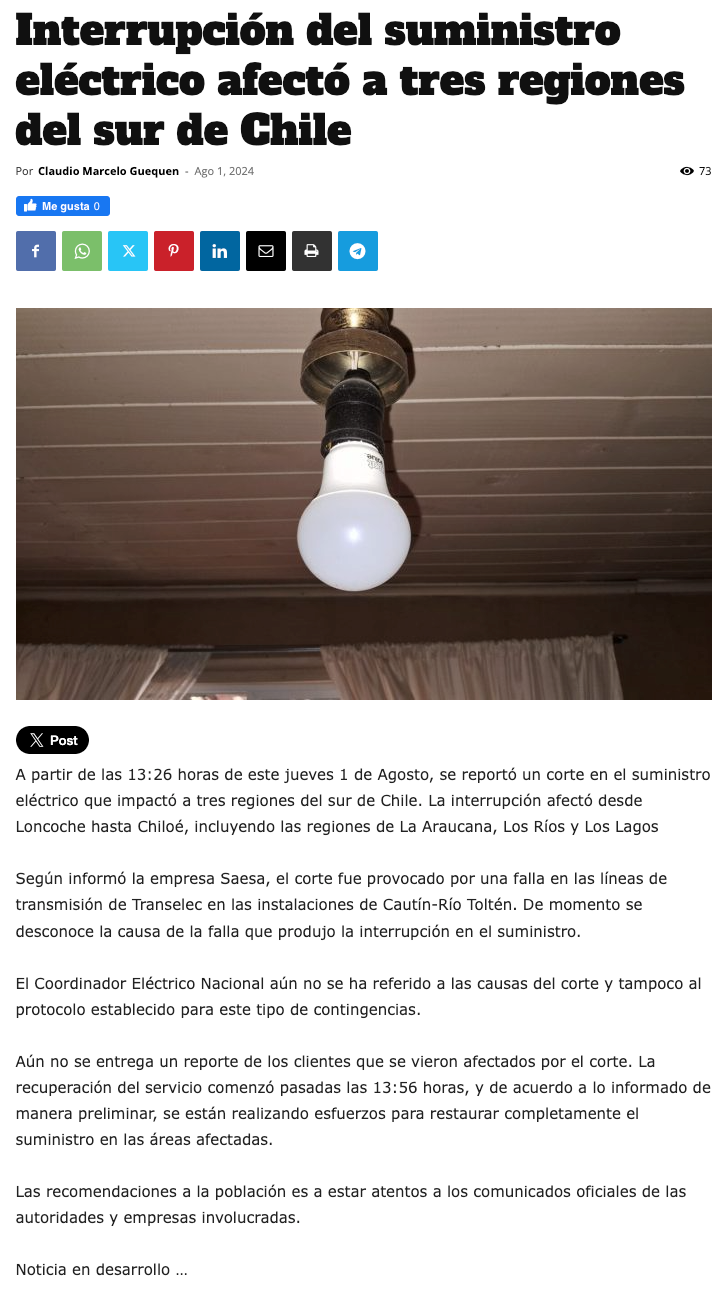 Interrupción del suministro eléctrico afectó a tres regiones del sur de Chile

Por Claudio Marcelo Guequen - Ago 1, 2024

73

Me gusta 0

Post

A partir de las 13:26 horas de este jueves 1 de Agosto, se reportó un corte en el suministro eléctrico que impactó a tres regiones del sur de Chile. La interrupción afectó desde Loncoche hasta Chiloé, incluyendo las regiones de La Araucana, Los Ríos y Los Lagos

Según informó la empresa Saesa, el corte fue provocado por una falla en las líneas de transmisión de Transelec en las instalaciones de Cautín-Río Toltén. De momento se desconoce la causa de la falla que produjo la interrupción en el suministro.

El Coordinador Eléctrico Nacional aún no se ha referido a las causas del corte y tampoco al protocolo establecido para este tipo de contingencias.

Aún no se entrega un reporte de los clientes que se vieron afectados por el corte. La recuperación del servicio comenzó pasadas las 13:56 horas, y de acuerdo a lo informado de manera preliminar, se están realizando esfuerzos para restaurar completamente el suministro en las áreas afectadas.

Las recomendaciones a la población es a estar atentos a los comunicados oficiales de las autoridades y empresas involucradas.

Noticia en desarrollo …